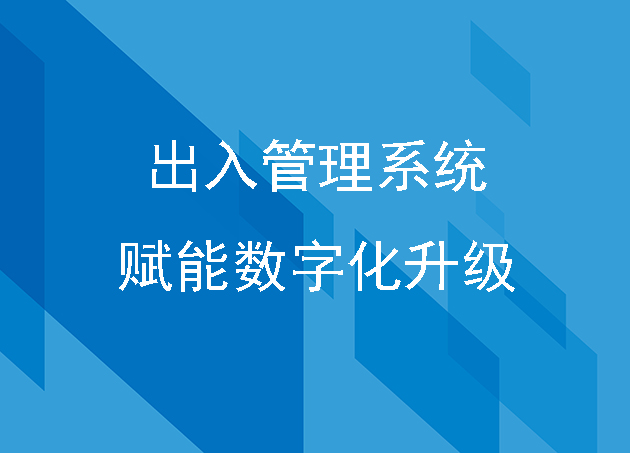 出入管理系统

赋能数字化升级